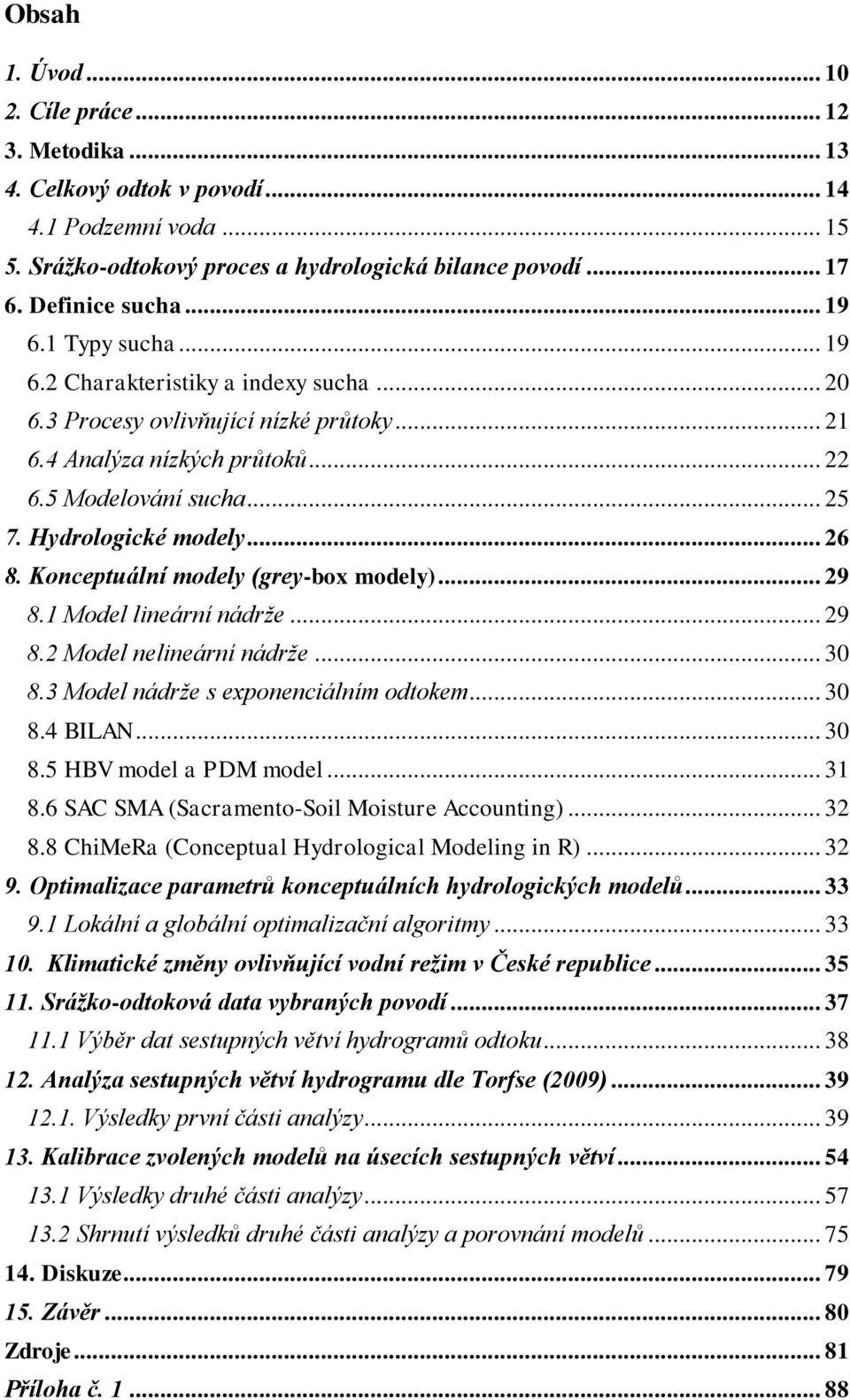 Obsah

1. Úvod ... 10
2. Cíle práce ... 12
3. Metodika ... 13
4. Celkový odtok v povodí ... 14
4.1 Podzemní voda ... 15
5. Srážko-odtokový proces a hydrologická bilance povodí ... 17
6. Definice sucha ... 19
6.1 Typy sucha ... 19
6.2 Charakteristiky a indexy sucha ... 20
6.3 Procesy ovlivňující nízké průtoky ... 21
6.4 Analýza nízkých průtoků ... 22
6.5 Modelování sucha ... 25
7. Hydrologické modely ... 26
8. Konceptuální modely (grey-box modely) ... 29
8.1 Model lineární nádrže ... 29
8.2 Model nelineární nádrže ... 30
8.3 Model nádrže s exponenciálním odtokem ... 30
8.4 BILAN ... 30
8.5 HBV model a PDM model ... 31
8.6 SAC SMA (Sacramento-Soil Moisture Accounting) ... 32
8.8 ChiMeRa (Conceptual Hydrological Modeling in R) ... 32
9. Optimalizace parametrů konceptuálních hydrologických modelů ... 33
9.1 Lokální a globální optimalizační algoritmy ... 33
10. Klimatické změny ovlivňující vodní režim v České republice ... 35
11. Srážko-odtoková data vybraných povodí ... 37
11.1 Výběr dat sestupných větví hydrogramů odtoku ... 38
12. Analýza sestupných větví hydrogramu dle Torfse (2009) ... 39
12.1. Výsledky první části analýzy ... 39
13. Kalibrace zvolených modelů na úsecích sestupných větví ... 54
13.1 Výsledky druhé části analýzy ... 57
13.2 Shrnutí výsledků druhé části analýzy a porovnání modelů ... 75
14. Diskuze ... 79
15. Závěr ... 80
Zdroje ... 81
Příloha č. 1 ... 88